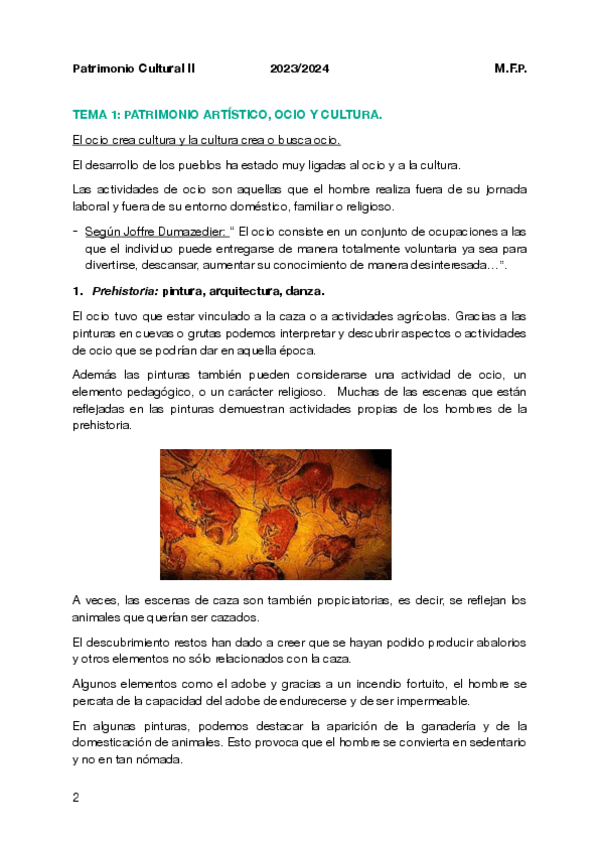 Patrimonio Cultural II 2023/2024 M.F.P.

TEMA 1: PATRIMONIO ARTÍSTICO, OCIO Y CULTURA.

El ocio crea cultura y la cultura crea o busca ocio.

El desarrollo de los pueblos ha estado muy ligadas al ocio y a la cultura.

Las actividades de ocio son aquellas que el hombre realiza fuera de su jornada laboral y fuera de su entorno doméstico, familiar o religioso.

- Según Joffre Dumazedier: " El ocio consiste en un conjunto de ocupaciones a las que el individuo puede entregarse de manera totalmente voluntaria ya sea para divertirse, descansar, aumentar su conocimiento de manera desinteresada…".

1. Prehistoria: pintura, arquitectura, danza.

El ocio tuvo que estar vinculado a la caza o a actividades agrícolas. Gracias a las pinturas en cuevas o grutas podemos interpretar y descubrir aspectos o actividades de ocio que se podrían dar en aquella época.

Además las pinturas también pueden considerarse una actividad de ocio, un elemento pedagógico, o un carácter religioso. Muchas de las escenas que están reflejadas en las pinturas demuestran actividades propias de los hombres de la prehistoria.

A veces, las escenas de caza son también propiciatorias, es decir, se reflejan los animales que querían ser cazados.

El descubrimiento restos han dado a creer que se hayan podido producir abalorios y otros elementos no sólo relacionados con la caza.

Algunos elementos como el adobe y gracias a un incendio fortuito, el hombre se percata de la capacidad del adobe de endurecerse y de ser impermeable.

En algunas pinturas, podemos destacar la aparición de la ganadería y de la domesticación de animales. Esto provoca que el hombre se convierta en sedentario y no en tan nómada.

2